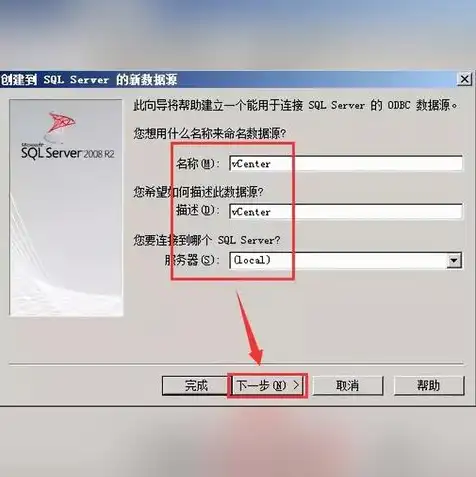 创建到 SQL Server 的新数据源

Microsoft
SQL Server 2008 R2

此向导将帮助建立一个能用于连接 SQL Server 的 ODBC 数据源。

您想用什么名称来命名数据源?

名称(M): vCenter

您希望如何描述此数据源?

描述(D): vCenter

您要连接到哪个 SQL Server?

服务器(S): (local)

完成 下一步(N) > 取消 帮助